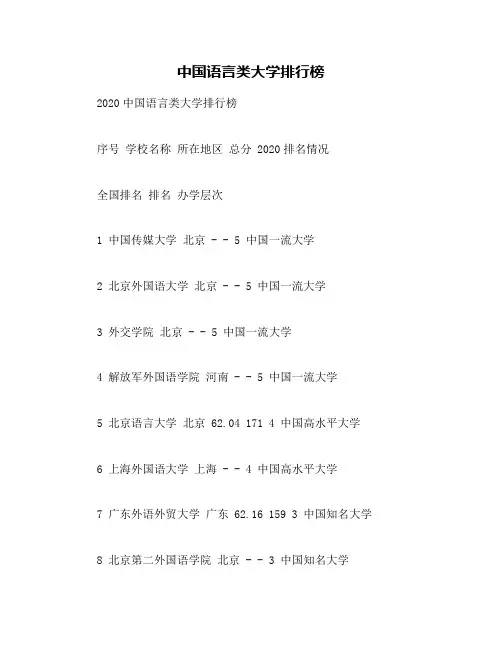 中国语言类大学排行榜

2020 中国语言类大学排行榜

序号 学校名称 所在地区 总分 2020 排名情况

全国排名 排名 办学层次

1 中国传媒大学 北京 - - 5 中国一流大学

2 北京外国语大学 北京 - - 5 中国一流大学

3 外交学院 北京 - - 5 中国一流大学

4 解放军外国语学院 河南 - - 5 中国一流大学

5 北京语言大学 北京 62.04 171 4 中国高水平大学

6 上海外国语大学 上海 - - 4 中国高水平大学

7 广东外语外贸大学 广东 62.16 159 3 中国知名大学

8 北京第二外国语学院 北京 - - 3 中国知名大学